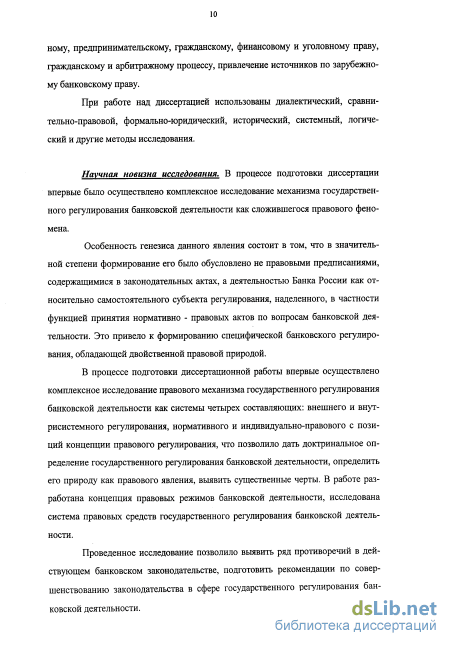 10

ному, предпринимательскому, гражданскому, финансовому и уголовному праву, гражданскому и арбитражному процессу, привлечение источников по зарубежному банковскому праву.

При работе над диссертацией использованы диалектический, сравнительно-правовой, формально-юридический, исторический, системный, логический и другие методы исследования.

Научная новизна исследования. В процессе подготовки диссертации впервые было осуществлено комплексное исследование механизма государственного регулирования банковской деятельности как сложившегося правового феномена.

Особенность генезиса данного явления состоит в том, что в значительной степени формирование его было обусловлено не правовыми предписаниями, содержащимися в законодательных актах, а деятельностью Банка России как относительно самостоятельного субъекта регулирования, наделенного, в частности функцией принятия нормативно - правовых актов по вопросам банковской деятельности. Это привело к формированию специфической банковского регулирования, обладающей двойственной правовой природой.

В процессе подготовки диссертационной работы впервые осуществлено комплексное исследование правового механизма государственного регулирования банковской деятельности как системы четырех составляющих: внешнего и внутрисистемного регулирования, нормативного и индивидуально-правового с позиций концепции правового регулирования, что позволило дать доктринальное определение государственного регулирования банковской деятельности, определить его природу как правового явления, выявить существенные черты. В работе разработана концепция правовых режимов банковской деятельности, исследована система правовых средств государственного регулирования банковской деятельности.

Проведенное исследование позволило выявить ряд противоречий в действующем банковском законодательстве, подготовить рекомендации по совершенствованию законодательства в сфере государственного регулирования банковской деятельности.

dsLib.net
библиотека диссертаций